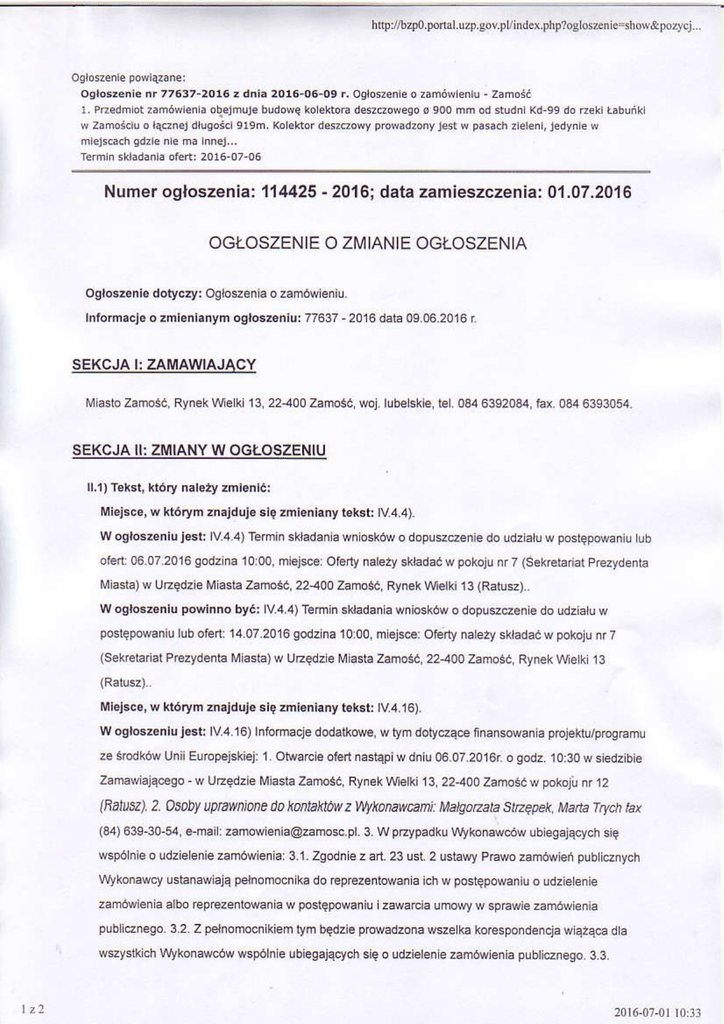 http://bzp0.portal.uzp.gov.pl/index.php?ogloszenie=show&pozycj...

Ogłoszenie powiązane:
Ogłoszenie nr 77637-2016 z dnia 2016-06-09 r. Ogłoszenie o zamówieniu - Zamość
1. Przedmiot zamówienia obejmuje budowę kolektora deszczowego ø 900 mm od studni Kd-99 do rzeki Łabuńki w Zamościu o łącznej długości 919m. Kolektor deszczowy prowadzony jest w pasach zieleni, jedynie w miejscach gdzie nie ma innej...
Termin składania ofert: 2016-07-06

Numer ogłoszenia: 114425 - 2016; data zamieszczenia: 01.07.2016

OGŁOSZENIE O ZMIANIE OGŁOSZENIA

Ogłoszenie dotyczy: Ogłoszenia o zamówieniu.

Informacje o zmienianym ogłoszeniu: 77637 - 2016 data 09.06.2016 r.

SEKCJA I: ZAMAWIAJĄCY

Miasto Zamość, Rynek Wielki 13, 22-400 Zamość, woj. lubelskie, tel. 084 6392084, fax. 084 6393054.

SEKCJA II: ZMIANY W OGŁOSZENIU

II.1) Tekst, który należy zmienić:

Miejsce, w którym znajduje się zmieniany tekst: IV.4.4).

W ogłoszeniu jest: IV.4.4) Termin składania wniosków o dopuszczenie do udziału w postępowaniu lub ofert: 06.07.2016 godzina 10:00, miejsce: Oferty należy składać w pokoju nr 7 (Sekretariat Prezydenta Miasta) w Urzędzie Miasta Zamość, 22-400 Zamość, Rynek Wielki 13 (Ratusz)..

W ogłoszeniu powinno być: IV.4.4) Termin składania wniosków o dopuszczenie do udziału w postępowaniu lub ofert: 14.07.2016 godzina 10:00, miejsce: Oferty należy składać w pokoju nr 7 (Sekretariat Prezydenta Miasta) w Urzędzie Miasta Zamość, 22-400 Zamość, Rynek Wielki 13 (Ratusz)..

Miejsce, w którym znajduje się zmieniany tekst: IV.4.16).

W ogłoszeniu jest: IV.4.16) Informacje dodatkowe, w tym dotyczące finansowania projektu/programu ze środków Unii Europejskiej: 1. Otwarcie ofert nastąpi w dniu 06.07.2016r. o godz. 10:30 w siedzibie Zamawiającego - w Urzędzie Miasta Zamość, Rynek Wielki 13, 22-400 Zamość w pokoju nr 12 (Ratusz). 2. Osoby uprawnione do kontaktów z Wykonawcami: Małgorzata Strzępek, Marta Trych fax (84) 639-30-54, e-mail: zamowienia@zamosc.pl. 3. W przypadku Wykonawców ubiegających się wspólnie o udzielenie zamówienia: 3.1. Zgodnie z art. 23 ust. 2 ustawy Prawo zamówień publicznych Wykonawcy ustanawiają pełnomocnika do reprezentowania ich w postępowaniu o udzielenie zamówienia albo reprezentowania w postępowaniu i zawarcia umowy w sprawie zamówienia publicznego. 3.2. Z pełnomocnikiem tym będzie prowadzona wszelka korespondencja wiążąca dla wszystkich Wykonawców wspólnie ubiegających się o udzielenie zamówienia publicznego. 3.3.

1 z 2

2016-07-01 10:33